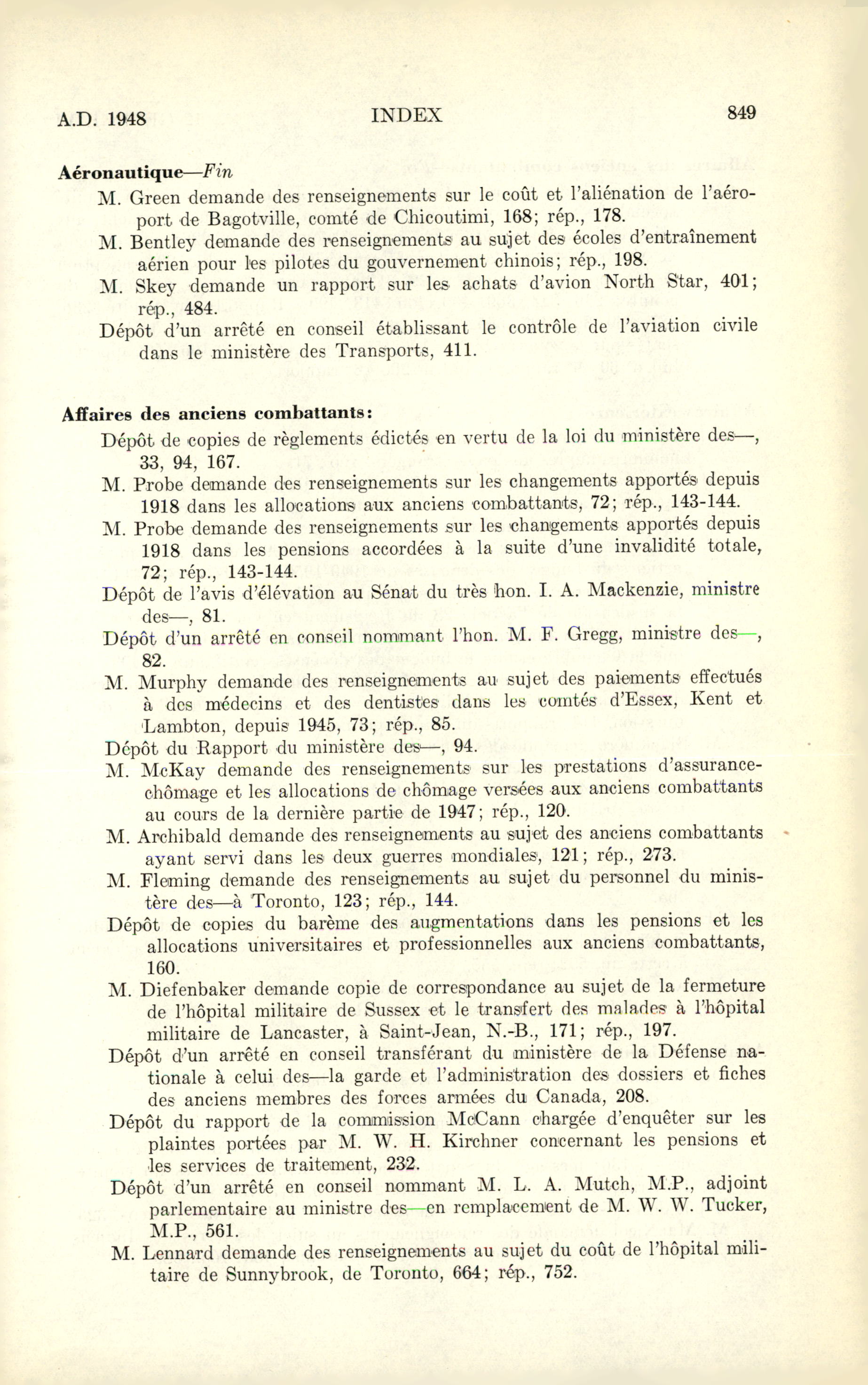 A.D. 1948 INDEX 849

Aéronautique—Fin

M. Green demande des renseignements sur le coût et l'aliénation de l'aéroport de Bagotville, comté de Chicoutimi, 168; rép., 178.

M. Bentley demande des renseignements au sujet des écoles d'entraînement aérien pour les pilotes du gouvernement chinois; rép., 198.

M. Skey demande un rapport sur les achats d'avion North Star, 401; rép., 484.

Dépôt d'un arrêté en conseil établissant le contrôle de l'aviation civile dans le ministère des Transports, 411.

Affaires des anciens combattants:

Dépôt de copies de règlements édictés en vertu de la loi du ministère des—, 33, 94, 167.

M. Probe demande des renseignements sur les changements apportés depuis 1918 dans les allocations aux anciens combattants, 72; rép., 143-144.

M. Probe demande des renseignements sur les changements apportés depuis 1918 dans les pensions accordées à la suite d'une invalidité totale, 72; rép., 143-144.

Dépôt de l'avis d'élévation au Sénat du très hon. I. A. Mackenzie, ministre des—, 81.

Dépôt d'un arrêté en conseil nommant l'hon. M. F. Gregg, ministre des—, 82.

M. Murphy demande des renseignements au sujet des paiements effectués à des médecins et des dentistes dans les comtés d'Essex, Kent et Lambton, depuis 1945, 73; rép., 85.

Dépôt du Rapport du ministère des—, 94.

M. McKay demande des renseignements sur les prestations d'assurance-chômage et les allocations de chômage versées aux anciens combattants au cours de la dernière partie de 1947; rép., 120.

M. Archibald demande des renseignements au sujet des anciens combattants ayant servi dans les deux guerres mondiales, 121; rép., 273.

M. Fleming demande des renseignements au sujet du personnel du ministère des—à Toronto, 123; rép., 144.

Dépôt de copies du barème des augmentations dans les pensions et les allocations universitaires et professionnelles aux anciens combattants, 160.

M. Diefenbaker demande copie de correspondance au sujet de la fermeture de l'hôpital militaire de Sussex et le transfert des malades à l'hôpital militaire de Lancaster, à Saint-Jean, N.-B., 171; rép., 197.

Dépôt d'un arrêté en conseil transférant du ministère de la Défense nationale à celui des—la garde et l'administration des dossiers et fiches des anciens membres des forces armées du Canada, 208.

Dépôt du rapport de la commission McCann chargée d'enquêter sur les plaintes portées par M. W. H. Kirchner concernant les pensions et les services de traitement, 232.

Dépôt d'un arrêté en conseil nommant M. L. A. Mutch, M.P., adjoint parlementaire au ministre des—en remplacement de M. W. W. Tucker, M.P., 561.

M. Lennard demande des renseignements au sujet du coût de l'hôpital militaire de Sunnybrook, de Toronto, 664; rép., 752.